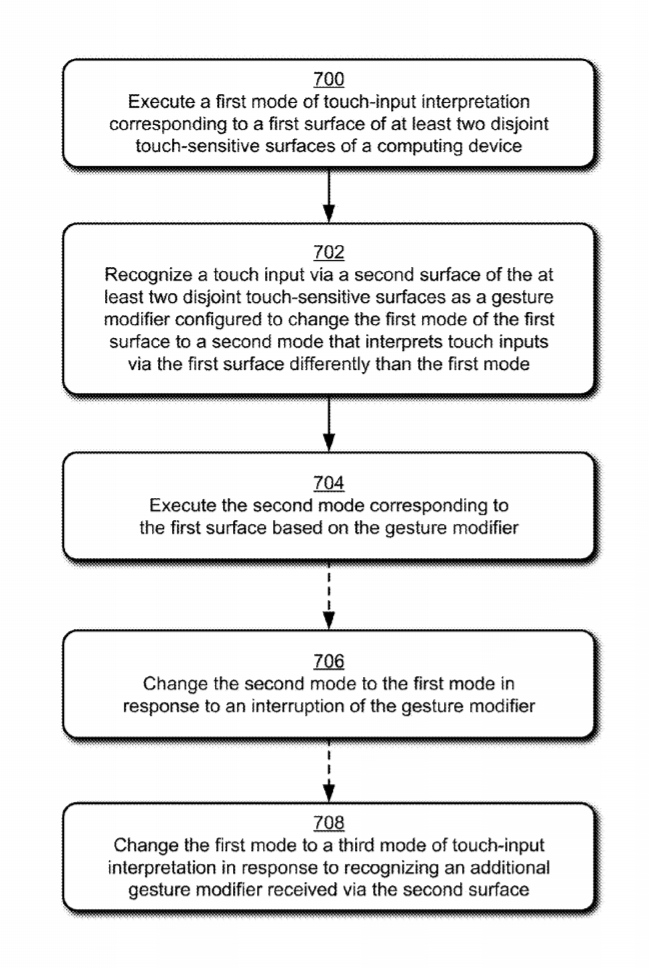 700
Execute a first mode of touch-input interpretation corresponding to a first surface of at least two disjoint touch-sensitive surfaces of a computing device

702
Recognize a touch input via a second surface of the at least two disjoint touch-sensitive surfaces as a gesture modifier configured to change the first mode of the first surface to a second mode that interprets touch inputs via the first surface differently than the first mode

704
Execute the second mode corresponding to the first surface based on the gesture modifier

706
Change the second mode to the first mode in response to an interruption of the gesture modifier

708
Change the first mode to a third mode of touch-input interpretation in response to recognizing an additional gesture modifier received via the second surface